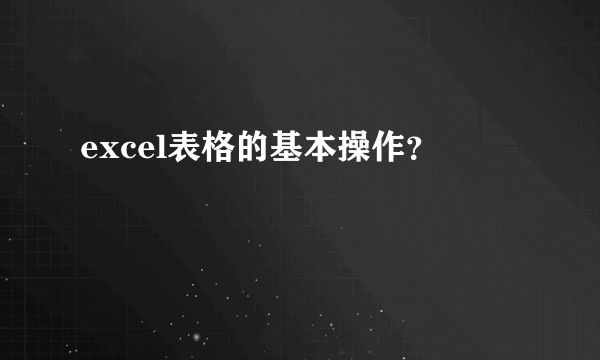 excel表格的基本操作?